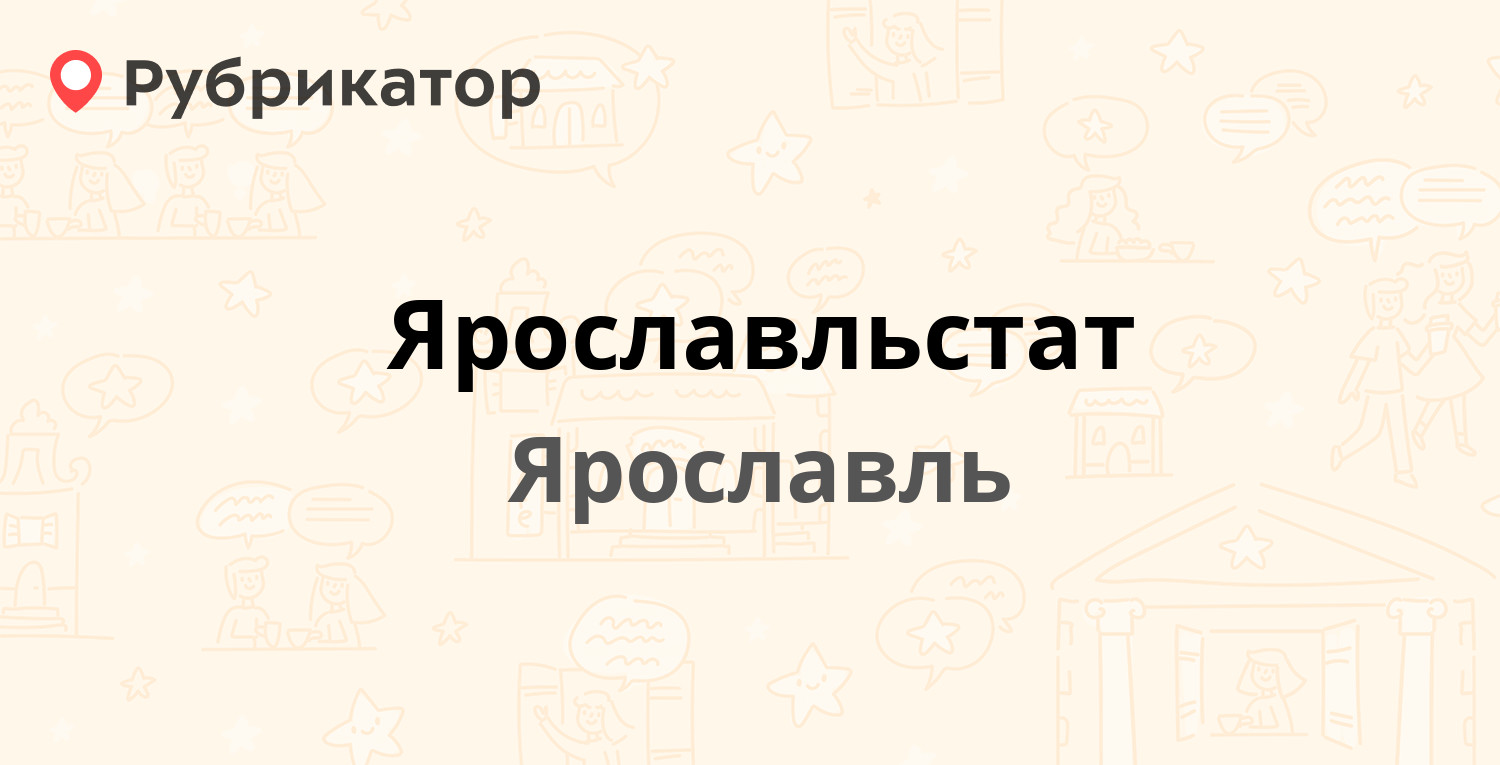 Рубрикатор

Ярославльстат

Ярославль